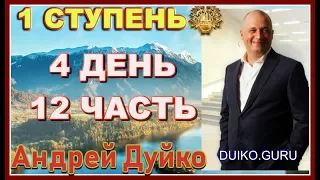 1 СТУПЕНЬ

4 ДЕНЬ

12 ЧАСТЬ

Андрей Дуйко

DUIKO.GURU